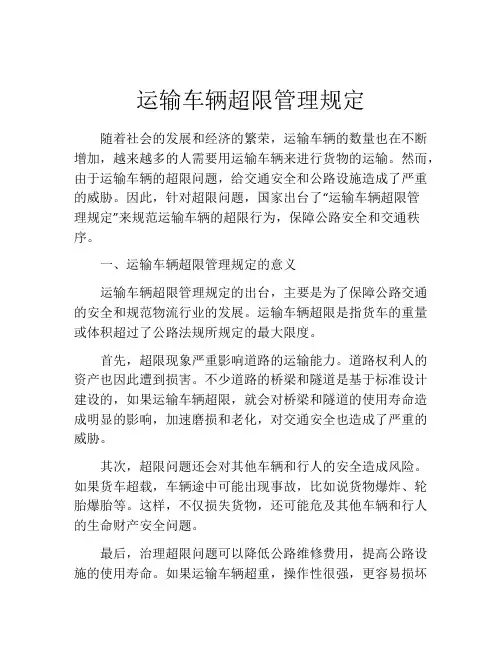 运输车辆超限管理规定

随着社会的发展和经济的繁荣，运输车辆的数量也在不断增加，越来越多的人需要用运输车辆来进行货物的运输。然而，由于运输车辆的超限问题，给交通安全和公路设施造成了严重的威胁。因此，针对超限问题，国家出台了“运输车辆超限管理规定”来规范运输车辆的超限行为，保障公路安全和交通秩序。

一、运输车辆超限管理规定的意义

运输车辆超限管理规定的出台，主要是为了保障公路交通的安全和规范物流行业的发展。运输车辆超限是指货车的重量或体积超过了公路法规所规定的最大限度。

首先，超限现象严重影响道路的运输能力。道路权利人的资产也因此遭到损害。不少道路的桥梁和隧道是基于标准设计建设的，如果运输车辆超限，就会对桥梁和隧道的使用寿命造成明显的影响，加速磨损和老化，对交通安全也造成了严重的威胁。

其次，超限问题还会对其他车辆和行人的安全造成风险。如果货车超载，车辆途中可能出现事故，比如说货物爆炸、轮胎爆胎等。这样，不仅损失货物，还可能危及其他车辆和行人的生命财产安全问题。

最后，治理超限问题可以降低公路维修费用，提高公路设施的使用寿命。如果运输车辆超重，操作性很强，更容易损坏